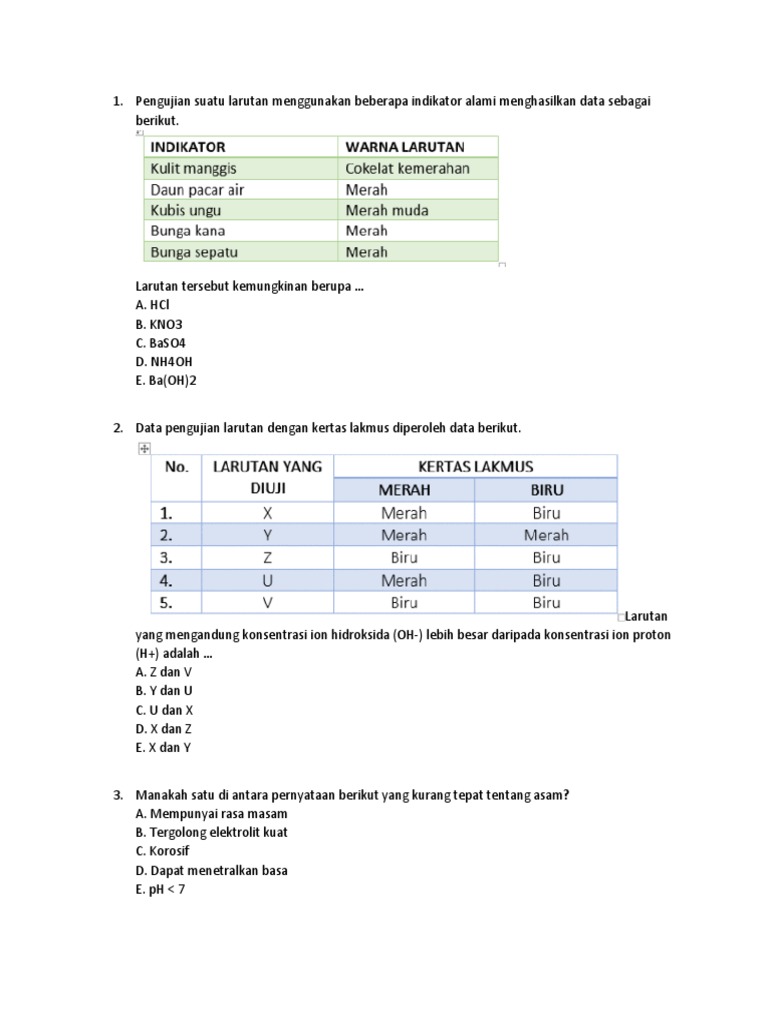 1. Pengujian suatu larutan menggunakan beberapa indikator alami menghasilkan data sebagai berikut.

| INDIKATOR | WARNA LARUTAN |
|---|---|
| Kulit manggis | Cokelat kemerahan |
| Daun pacar air | Merah |
| Kubis ungu | Merah muda |
| Bunga kana | Merah |
| Bunga sepatu | Merah |

Larutan tersebut kemungkinan berupa ...
A. HCl
B. KNO3
C. BaSO4
D. NH4OH
E. Ba(OH)2

2. Data pengujian larutan dengan kertas lakmus diperoleh data berikut.

| No. | LARUTAN YANG DIUJI | KERTAS LAKMUS MERAH | KERTAS LAKMUS BIRU |
|---|---|---|---|
| 1. | X | Merah | Biru |
| 2. | Y | Merah | Merah |
| 3. | Z | Biru | Biru |
| 4. | U | Merah | Biru |
| 5. | V | Biru | Biru |

Larutan yang mengandung konsentrasi ion hidroksida (OH-) lebih besar daripada konsentrasi ion proton (H+) adalah ...
A. Z dan V
B. Y dan U
C. U dan X
D. X dan Z
E. X dan Y

3. Manakah satu di antara pernyataan berikut yang kurang tepat tentang asam?
A. Mempunyai rasa masam
B. Tergolong elektrolit kuat
C. Korosif
D. Dapat menetralkan basa
E. pH < 7